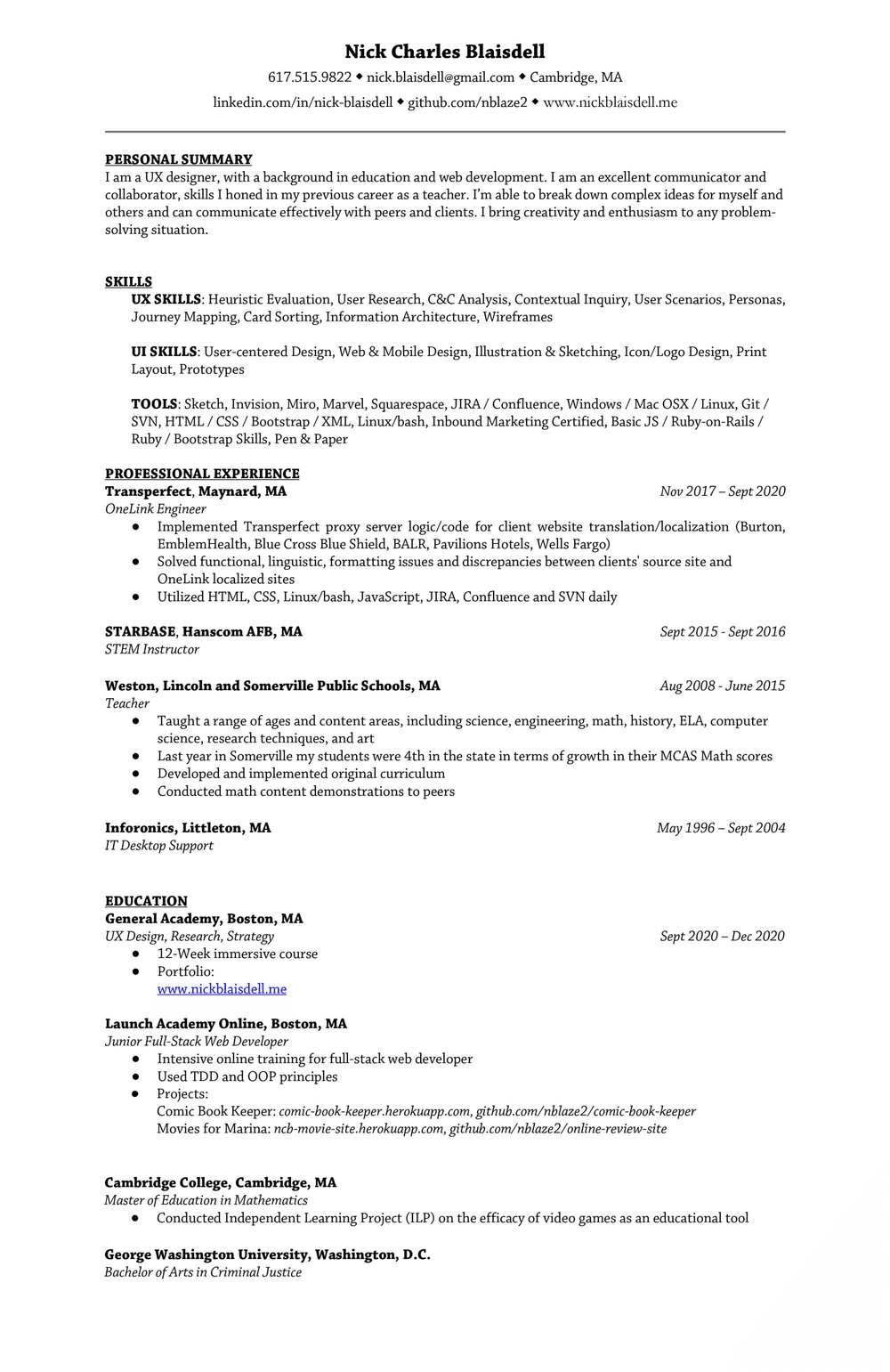 Nick Charles Blaisdell
617.515.9822 ◆ nick.blaisdell@gmail.com ◆ Cambridge, MA
linkedin.com/in/nick-blaisdell ◆ github.com/nblaze2 ◆ www.nickblaisdell.me

PERSONAL SUMMARY
I am a UX designer, with a background in education and web development. I am an excellent communicator and collaborator, skills I honed in my previous career as a teacher. I'm able to break down complex ideas for myself and others and can communicate effectively with peers and clients. I bring creativity and enthusiasm to any problem-solving situation.

SKILLS
UX SKILLS: Heuristic Evaluation, User Research, C&C Analysis, Contextual Inquiry, User Scenarios, Personas, Journey Mapping, Card Sorting, Information Architecture, Wireframes

UI SKILLS: User-centered Design, Web & Mobile Design, Illustration & Sketching, Icon/Logo Design, Print Layout, Prototypes

TOOLS: Sketch, Invision, Miro, Marvel, Squarespace, JIRA / Confluence, Windows / Mac OSX / Linux, Git / SVN, HTML / CSS / Bootstrap / XML, Linux/bash, Inbound Marketing Certified, Basic JS / Ruby-on-Rails / Ruby / Bootstrap Skills, Pen & Paper

PROFESSIONAL EXPERIENCE
Transperfect, Maynard, MA
Nov 2017 – Sept 2020
OneLink Engineer
● Implemented Transperfect proxy server logic/code for client website translation/localization (Burton, EmblemHealth, Blue Cross Blue Shield, BALR, Pavilions Hotels, Wells Fargo)
● Solved functional, linguistic, formatting issues and discrepancies between clients' source site and OneLink localized sites
● Utilized HTML, CSS, Linux/bash, JavaScript, JIRA, Confluence and SVN daily

STARBASE, Hanscom AFB, MA
Sept 2015 - Sept 2016
STEM Instructor

Weston, Lincoln and Somerville Public Schools, MA
Aug 2008 - June 2015
Teacher
● Taught a range of ages and content areas, including science, engineering, math, history, ELA, computer science, research techniques, and art
● Last year in Somerville my students were 4th in the state in terms of growth in their MCAS Math scores
● Developed and implemented original curriculum
● Conducted math content demonstrations to peers

Inforonics, Littleton, MA
May 1996 – Sept 2004
IT Desktop Support

EDUCATION
General Academy, Boston, MA
UX Design, Research, Strategy
Sept 2020 – Dec 2020
● 12-Week immersive course
● Portfolio:
www.nickblaisdell.me

Launch Academy Online, Boston, MA
Junior Full-Stack Web Developer
● Intensive online training for full-stack web developer
● Used TDD and OOP principles
● Projects:
Comic Book Keeper: comic-book-keeper.herokuapp.com, github.com/nblaze2/comic-book-keeper
Movies for Marina: ncb-movie-site.herokuapp.com, github.com/nblaze2/online-review-site

Cambridge College, Cambridge, MA
Master of Education in Mathematics
● Conducted Independent Learning Project (ILP) on the efficacy of video games as an educational tool

George Washington University, Washington, D.C.
Bachelor of Arts in Criminal Justice